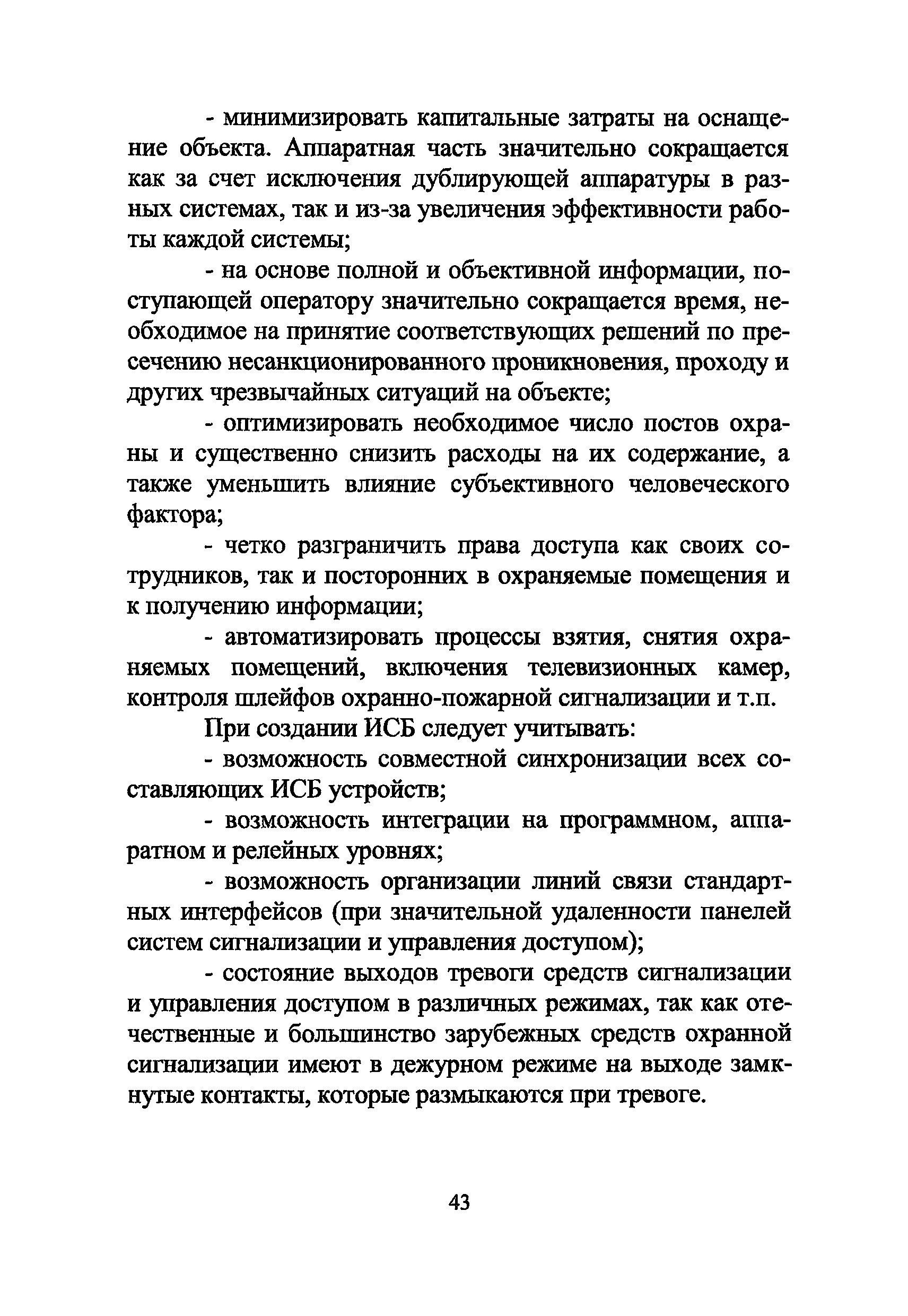 - минимизировать капитальные затраты на оснащение объекта. Аппаратная часть значительно сокращается как за счет исключения дублирующей аппаратуры в разных системах, так и из-за увеличения эффективности работы каждой системы;

- на основе полной и объективной информации, поступающей оператору значительно сокращается время, необходимое на принятие соответствующих решений по пресечению несанкционированного проникновения, проходу и других чрезвычайных ситуаций на объекте;

- оптимизировать необходимое число постов охраны и существенно снизить расходы на их содержание, а также уменьшить влияние субъективного человеческого фактора;

- четко разграничить права доступа как своих сотрудников, так и посторонних в охраняемые помещения и к получению информации;

- автоматизировать процессы взятия, снятия охраняемых помещений, включения телевизионных камер, контроля шлейфов охранно-пожарной сигнализации и т.п.

При создании ИСБ следует учитывать:

- возможность совместной синхронизации всех составляющих ИСБ устройств;

- возможность интеграции на программном, аппаратном и релейных уровнях;

- возможность организации линий связи стандартных интерфейсов (при значительной удаленности панелей систем сигнализации и управления доступом);

- состояние выходов тревоги средств сигнализации и управления доступом в различных режимах, так как отечественные и большинство зарубежных средств охранной сигнализации имеют в дежурном режиме на выходе замкнутые контакты, которые размыкаются при тревоге.

43